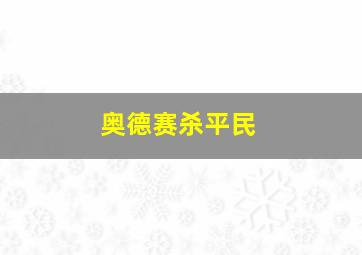 奥德赛杀平民